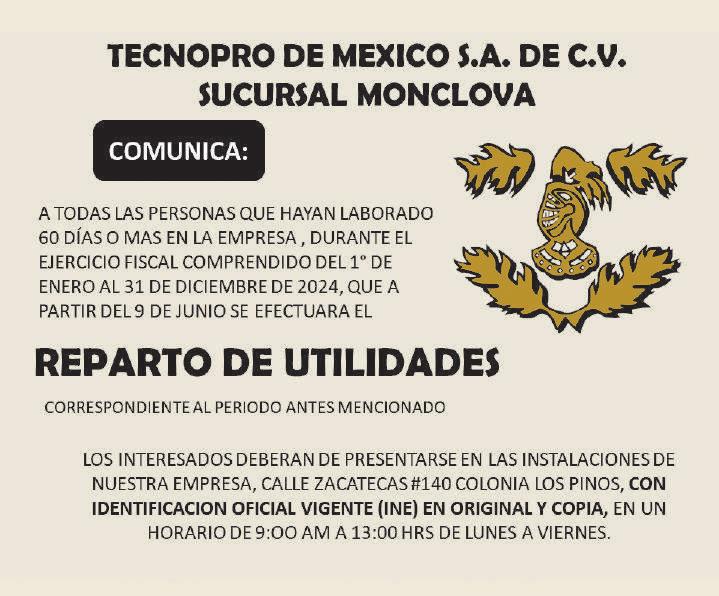 TECNOPRO DE MEXICO S.A. DE C.V.
SUCURSAL MONCLOVA

COMUNICA:

A TODAS LAS PERSONAS QUE HAYAN LABORADO 60 DÍAS O MAS EN LA EMPRESA , DURANTE EL EJERCICIO FISCAL COMPRENDIDO DEL 1° DE ENERO AL 31 DE DICIEMBRE DE 2024, QUE A PARTIR DEL 9 DE JUNIO SE EFECTUARA EL

REPARTO DE UTILIDADES

CORRESPONDIENTE AL PERIODO ANTES MENCIONADO

LOS INTERESADOS DEBERAN DE PRESENTARSE EN LAS INSTALACIONES DE NUESTRA EMPRESA, CALLE ZACATECAS #140 COLONIA LOS PINOS, CON IDENTIFICACION OFICIAL VIGENTE (INE) EN ORIGINAL Y COPIA, EN UN HORARIO DE 9:OO AM A 13:00 HRS DE LUNES A VIERNES.